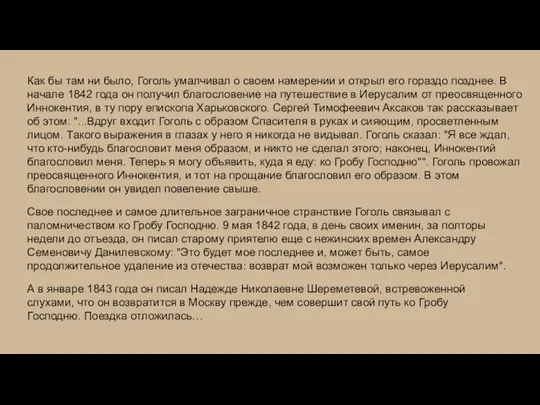 Как бы там ни было, Гоголь умалчивал о своем намерении и открыл его гораздо позднее. В начале 1842 года он получил благословение на путешествие в Иерусалим от преосвященного Иннокентия, в ту пору епископа Харьковского. Сергей Тимофеевич Аксаков так рассказывает об этом: "...Вдруг входит Гоголь с образом Спасителя в руках и сияющим, просветленным лицом. Такого выражения в глазах у него я никогда не видывал. Гоголь сказал: "Я все ждал, что кто-нибудь благословит меня образом, и никто не сделал этого; наконец, Иннокентий благословил меня. Теперь я могу объявить, куда я еду: ко Гробу Господню"". Гоголь провожал преосвященного Иннокентия, и тот на прощание благословил его образом. В этом благословении он увидел повеление свыше.

Свое последнее и самое длительное заграничное странствие Гоголь связывал с паломничеством ко Гробу Господню. 9 мая 1842 года, в день своих именин, за полторы недели до отъезда, он писал старому приятелю еще с нежинских времен Александру Семеновичу Данилевскому: "Это будет мое последнее и, может быть, самое продолжительное удаление из отечества: возврат мой возможен только через Иерусалим".

А в январе 1843 года он писал Надежде Николаевне Шереметевой, встревоженной слухами, что он возвратится в Москву прежде, чем совершит свой путь ко Гробу Господню. Поездка отложилась…